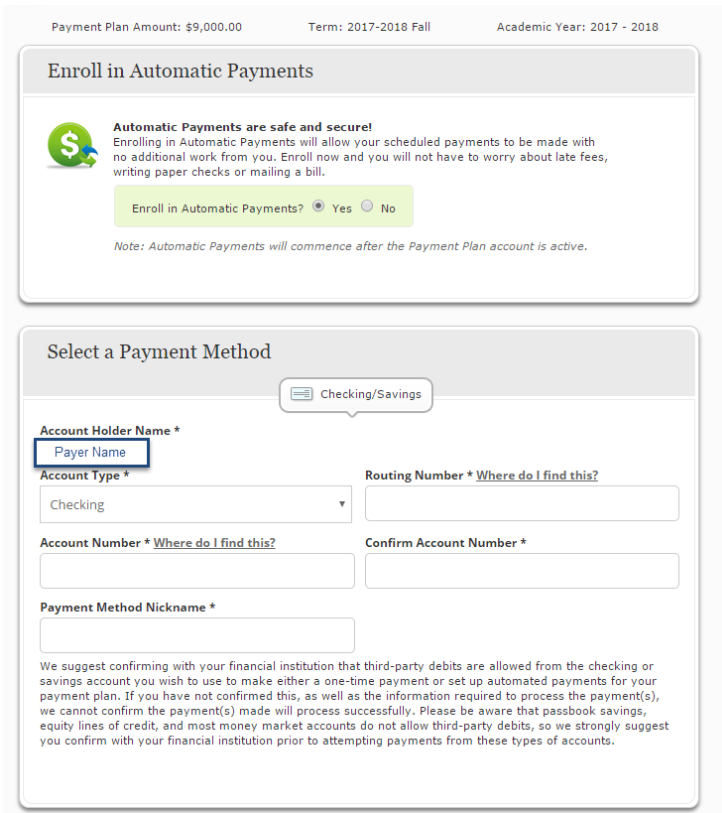 Payment Plan Amount: $9,000.00 Term: 2017-2018 Fall Academic Year: 2017 - 2018

Enroll in Automatic Payments

Automatic Payments are safe and secure!
Enrolling in Automatic Payments will allow your scheduled payments to be made with no additional work from you. Enroll now and you will not have to worry about late fees, writing paper checks or mailing a bill.

Enroll in Automatic Payments? Yes No

Note: Automatic Payments will commence after the Payment Plan account is active.

Select a Payment Method

Checking/Savings

Account Holder Name *
Payer Name

Account Type *
Checking

Routing Number * Where do I find this?

Account Number * Where do I find this?

Confirm Account Number *

Payment Method Nickname *

We suggest confirming with your financial institution that third-party debits are allowed from the checking or savings account you wish to use to make either a one-time payment or set up automated payments for your payment plan. If you have not confirmed this, as well as the information required to process the payment(s), we cannot confirm the payment(s) made will process successfully. Please be aware that passbook savings, equity lines of credit, and most money market accounts do not allow third-party debits, so we strongly suggest you confirm with your financial institution prior to attempting payments from these types of accounts.